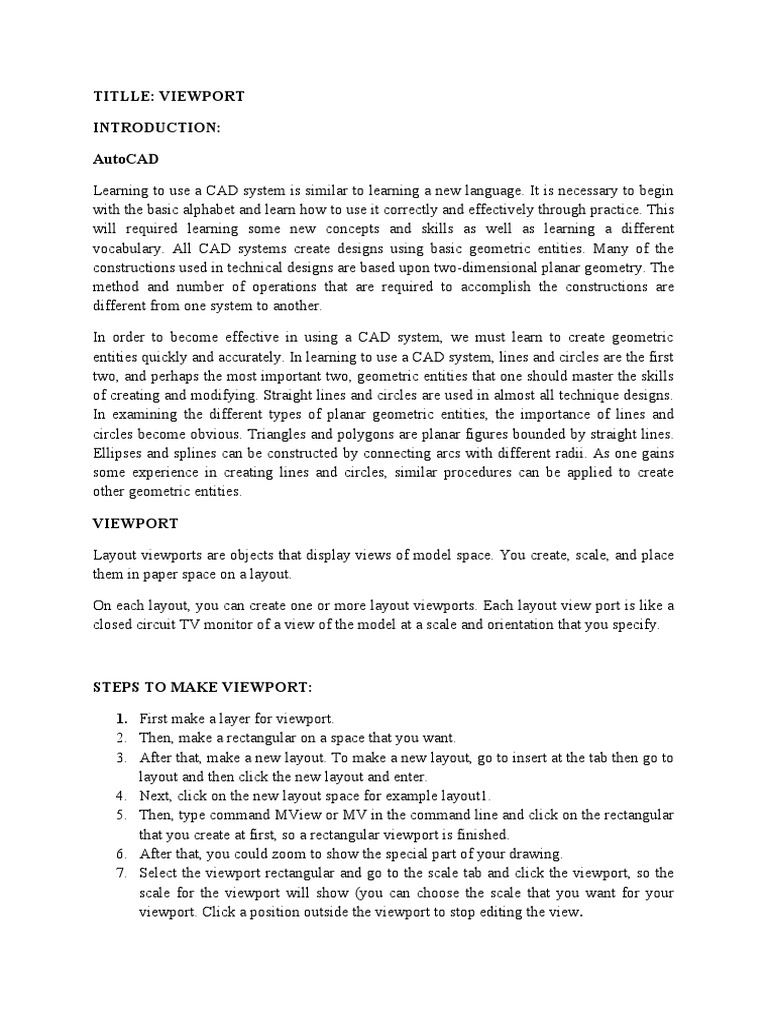 TITLLE: VIEWPORT

INTRODUCTION:

AutoCAD

Learning to use a CAD system is similar to learning a new language. It is necessary to begin with the basic alphabet and learn how to use it correctly and effectively through practice. This will required learning some new concepts and skills as well as learning a different vocabulary. All CAD systems create designs using basic geometric entities. Many of the constructions used in technical designs are based upon two-dimensional planar geometry. The method and number of operations that are required to accomplish the constructions are different from one system to another.

In order to become effective in using a CAD system, we must learn to create geometric entities quickly and accurately. In learning to use a CAD system, lines and circles are the first two, and perhaps the most important two, geometric entities that one should master the skills of creating and modifying. Straight lines and circles are used in almost all technique designs. In examining the different types of planar geometric entities, the importance of lines and circles become obvious. Triangles and polygons are planar figures bounded by straight lines. Ellipses and splines can be constructed by connecting arcs with different radii. As one gains some experience in creating lines and circles, similar procedures can be applied to create other geometric entities.

VIEWPORT

Layout viewports are objects that display views of model space. You create, scale, and place them in paper space on a layout.

On each layout, you can create one or more layout viewports. Each layout view port is like a closed circuit TV monitor of a view of the model at a scale and orientation that you specify.

STEPS TO MAKE VIEWPORT:

1. First make a layer for viewport.
2. Then, make a rectangular on a space that you want.
3. After that, make a new layout. To make a new layout, go to insert at the tab then go to layout and then click the new layout and enter.
4. Next, click on the new layout space for example layout1.
5. Then, type command MView or MV in the command line and click on the rectangular that you create at first, so a rectangular viewport is finished.
6. After that, you could zoom to show the special part of your drawing.
7. Select the viewport rectangular and go to the scale tab and click the viewport, so the scale for the viewport will show (you can choose the scale that you want for your viewport. Click a position outside the viewport to stop editing the view.